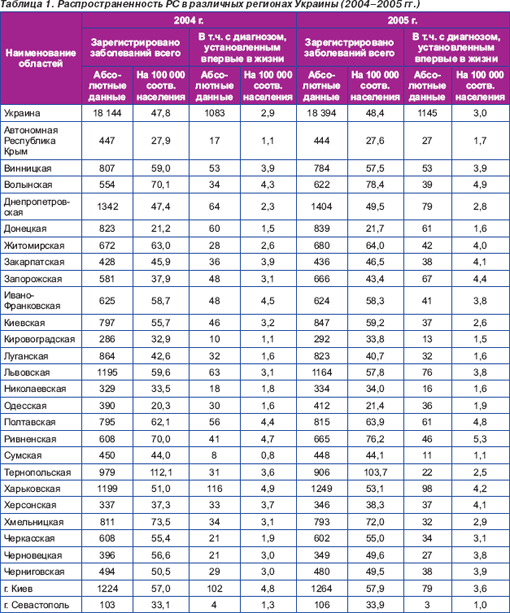 Таблица 1. Распространенность РС в различных регионах Украины (2004–2005 гг.)

| Наименование областей | 2004 г. Зарегистрировано заболеваний всего: Абсолютные данные | 2004 г. Зарегистрировано заболеваний всего: На 100 000 соотв. населения | 2004 г. В т.ч. с диагнозом, установленным впервые в жизни: Абсолютные данные | 2004 г. В т.ч. с диагнозом, установленным впервые в жизни: На 100 000 соотв. населения | 2005 г. Зарегистрировано заболеваний всего: Абсолютные данные | 2005 г. Зарегистрировано заболеваний всего: На 100 000 соотв. населения | 2005 г. В т.ч. с диагнозом, установленным впервые в жизни: Абсолютные данные | 2005 г. В т.ч. с диагнозом, установленным впервые в жизни: На 100 000 соотв. населения |
|---|---|---|---|---|---|---|---|---|
| Украина | 18 144 | 47,8 | 1083 | 2,9 | 18 394 | 48,4 | 1145 | 3,0 |
| Автономная Республика Крым | 447 | 27,9 | 17 | 1,1 | 444 | 27,6 | 27 | 1,7 |
| Винницкая | 807 | 59,0 | 53 | 3,9 | 784 | 57,5 | 53 | 3,9 |
| Волынская | 554 | 70,1 | 34 | 4,3 | 622 | 78,4 | 39 | 4,9 |
| Днепропетровская | 1342 | 47,4 | 64 | 2,3 | 1404 | 49,5 | 79 | 2,8 |
| Донецкая | 823 | 21,2 | 60 | 1,5 | 839 | 21,7 | 61 | 1,6 |
| Житомирская | 672 | 63,0 | 28 | 2,6 | 680 | 64,0 | 42 | 4,0 |
| Закарпатская | 428 | 45,9 | 36 | 3,9 | 436 | 46,5 | 38 | 4,1 |
| Запорожская | 581 | 37,9 | 48 | 3,1 | 666 | 43,4 | 67 | 4,4 |
| Ивано-Франковская | 625 | 58,7 | 48 | 4,5 | 624 | 58,3 | 41 | 3,8 |
| Киевская | 797 | 55,7 | 46 | 3,2 | 847 | 59,2 | 37 | 2,6 |
| Кировоградская | 286 | 32,9 | 10 | 1,1 | 292 | 33,8 | 13 | 1,5 |
| Луганская | 864 | 42,6 | 32 | 1,6 | 823 | 40,7 | 32 | 1,6 |
| Львовская | 1195 | 59,6 | 63 | 3,1 | 1164 | 57,8 | 76 | 3,8 |
| Николаевская | 329 | 33,5 | 18 | 1,8 | 334 | 34,0 | 16 | 1,6 |
| Одесская | 390 | 20,3 | 30 | 1,6 | 412 | 21,4 | 36 | 1,9 |
| Полтавская | 795 | 62,1 | 56 | 4,4 | 815 | 63,9 | 61 | 4,8 |
| Ривненская | 608 | 70,0 | 41 | 4,7 | 665 | 76,2 | 46 | 5,3 |
| Сумская | 450 | 44,0 | 8 | 0,8 | 448 | 44,1 | 11 | 1,1 |
| Тернопольская | 979 | 112,1 | 31 | 3,6 | 906 | 103,7 | 22 | 2,5 |
| Харьковская | 1199 | 51,0 | 116 | 4,9 | 1249 | 53,1 | 98 | 4,2 |
| Херсонская | 337 | 37,3 | 33 | 3,7 | 346 | 38,3 | 37 | 4,1 |
| Хмельницкая | 811 | 73,5 | 34 | 3,1 | 793 | 72,0 | 32 | 2,9 |
| Черкасская | 608 | 55,4 | 21 | 1,9 | 602 | 55,0 | 34 | 3,1 |
| Черновецкая | 396 | 56,6 | 21 | 3,0 | 349 | 49,6 | 27 | 3,8 |
| Черниговская | 494 | 50,5 | 29 | 3,0 | 480 | 49,5 | 38 | 3,9 |
| г. Киев | 1224 | 57,0 | 102 | 4,8 | 1264 | 57,9 | 79 | 3,6 |
| г. Севастополь | 103 | 33,1 | 4 | 1,3 | 106 | 33,9 | 3 | 1,0 |